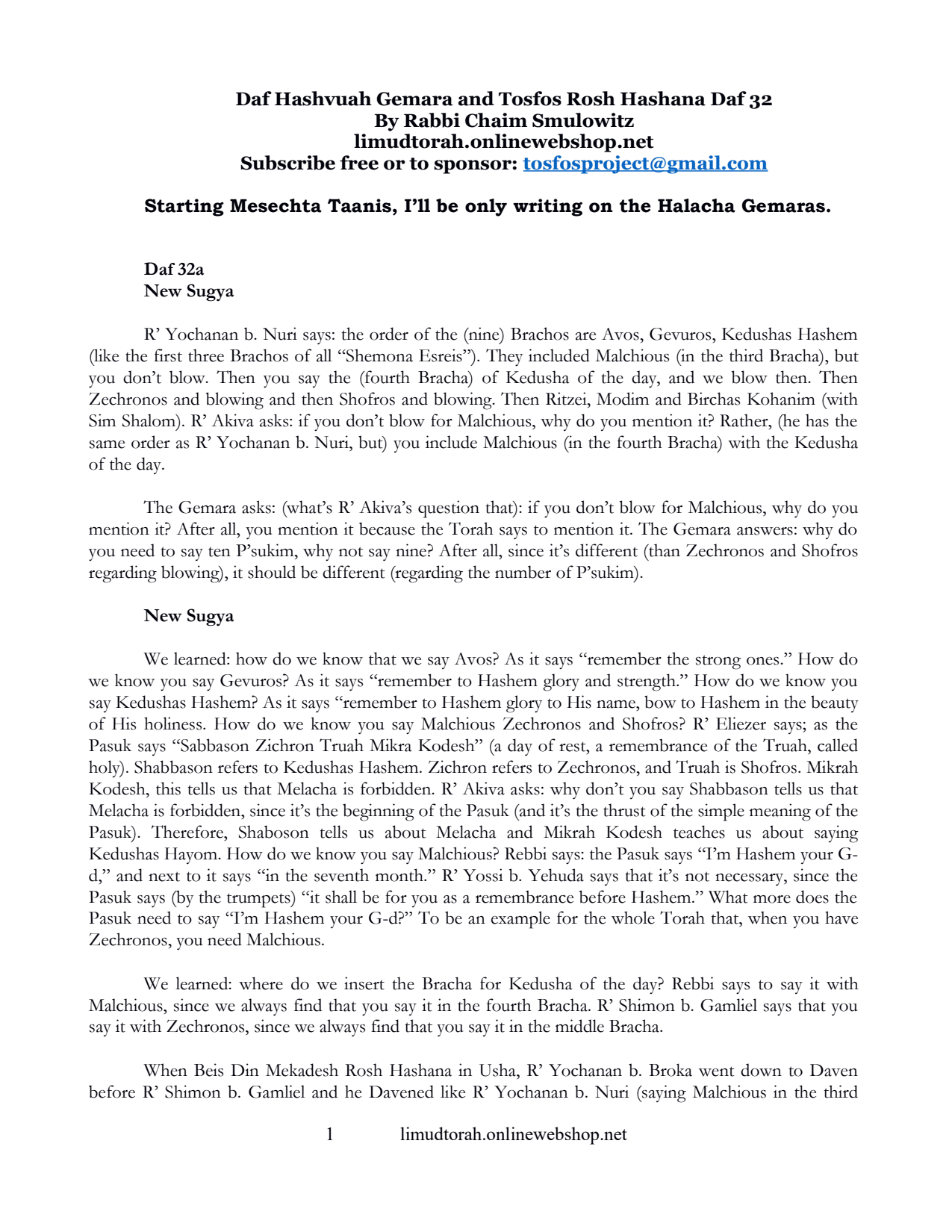 Daf Hashvuah Gemara and Tosfos Rosh Hashana Daf 32
By Rabbi Chaim Smulowitz
limudtorah.onlinewebshop.net
Subscribe free or to sponsor: tosfosproject@gmail.com

Starting Mesechta Taanis, I'll be only writing on the Halacha Gemaras.

Daf 32a
New Sugya

R' Yochanan b. Nuri says: the order of the (nine) Brachos are Avos, Gevuros, Kedushas Hashem (like the first three Brachos of all "Shemona Esreis"). They included Malchious (in the third Bracha), but you don't blow. Then you say the (fourth Bracha) of Kedusha of the day, and we blow then. Then Zechronos and blowing and then Shofros and blowing. Then Ritzei, Modim and Birchas Kohanim (with Sim Shalom). R' Akiva asks: if you don't blow for Malchious, why do you mention it? Rather, (he has the same order as R' Yochanan b. Nuri, but) you include Malchious (in the fourth Bracha) with the Kedusha of the day.

The Gemara asks: (what's R' Akiva's question that): if you don't blow for Malchious, why do you mention it? After all, you mention it because the Torah says to mention it. The Gemara answers: why do you need to say ten P'sukim, why not say nine? After all, since it's different (than Zechronos and Shofros regarding blowing), it should be different (regarding the number of P'sukim).

New Sugya

We learned: how do we know that we say Avos? As it says "remember the strong ones." How do we know you say Gevuros? As it says "remember to Hashem glory and strength." How do we know you say Kedushas Hashem? As it says "remember to Hashem glory to His name, bow to Hashem in the beauty of His holiness. How do we know you say Malchious Zechronos and Shofros? R' Eliezer says; as the Pasuk says "Sabbason Zichron Truah Mikra Kodesh" (a day of rest, a remembrance of the Truah, called holy). Shabbason refers to Kedushas Hashem. Zichron refers to Zechronos, and Truah is Shofros. Mikrah Kodesh, this tells us that Melacha is forbidden. R' Akiva asks: why don't you say Shabbason tells us that Melacha is forbidden, since it's the beginning of the Pasuk (and it's the thrust of the simple meaning of the Pasuk). Therefore, Shaboson tells us about Melacha and Mikrah Kodesh teaches us about saying Kedushas Hayom. How do we know you say Malchious? Rebbi says: the Pasuk says "I'm Hashem your G-d," and next to it says "in the seventh month." R' Yossi b. Yehuda says that it's not necessary, since the Pasuk says (by the trumpets) "it shall be for you as a remembrance before Hashem." What more does the Pasuk need to say "I'm Hashem your G-d?" To be an example for the whole Torah that, when you have Zechronos, you need Malchious.

We learned: where do we insert the Bracha for Kedusha of the day? Rebbi says to say it with Malchious, since we always find that you say it in the fourth Bracha. R' Shimon b. Gamliel says that you say it with Zechronos, since we always find that you say it in the middle Bracha.

When Beis Din Mekadesh Rosh Hashana in Usha, R' Yochanan b. Broka went down to Daven before R' Shimon b. Gamliel and he Davened like R' Yochanan b. Nuri (saying Malchious in the third

1 limudtorah.onlinewebshop.net